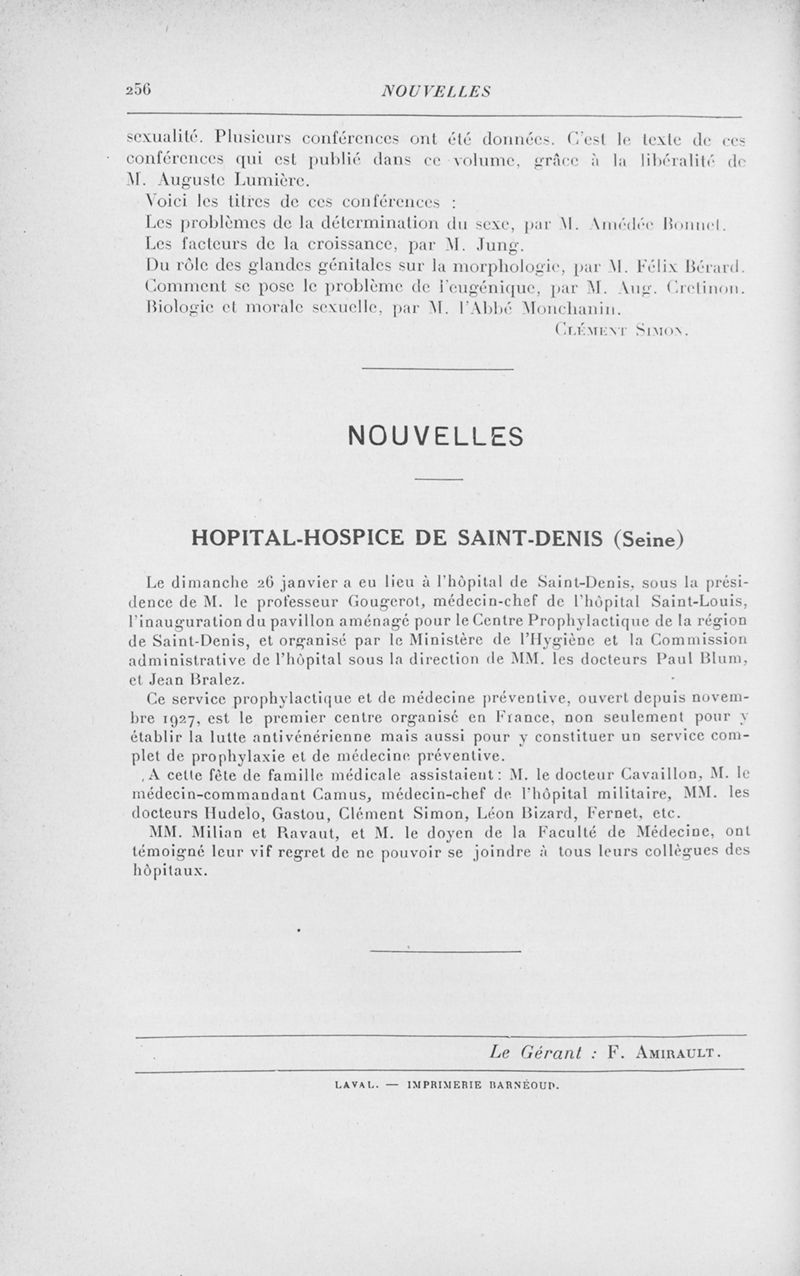 256 NOUVELLES

sexualité. Plusieurs conférences ont été données. C'est le texte de ces conférences qui est publié dans ce volume, grâce à la libéralité de M. Auguste Lumière.

Voici les titres de ces conférences :

Les problèmes de la détermination du sexe, par M. Amédée Bonnet.

Les facteurs de la croissance, par M. Jung.

Du rôle des glandes génitales sur la morphologie, par M. Félix Bérard.

Comment se pose le problème de l'eugénique, par M. Aug. Cretinon.

Biologie et morale sexuelle, par M. l'Abbé Monchanin.

Clément Simon.

NOUVELLES

HOPITAL-HOSPICE DE SAINT-DENIS (Seine)

Le dimanche 26 janvier a eu lieu à l'hôpital de Saint-Denis, sous la présidence de M. le professeur Gougerot, médecin-chef de l'hôpital Saint-Louis, l'inauguration du pavillon aménagé pour le Centre Prophylactique de la région de Saint-Denis, et organisé par le Ministère de l'Hygiène et la Commission administrative de l'hôpital sous la direction de MM. les docteurs Paul Blum, et Jean Bralez.

Ce service prophylactique et de médecine préventive, ouvert depuis novembre 1927, est le premier centre organisé en France, non seulement pour y établir la lutte antivénérienne mais aussi pour y constituer un service complet de prophylaxie et de médecine préventive.

A cette fête de famille médicale assistaient : M. le docteur Cavaillon, M. le médecin-commandant Camus, médecin-chef de l'hôpital militaire, MM. les docteurs Hudelo, Gastou, Clément Simon, Léon Bizard, Fernet, etc.

MM. Milian et Ravaut, et M. le doyen de la Faculté de Médecine, ont témoigné leur vif regret de ne pouvoir se joindre à tous leurs collègues des hôpitaux.

Le Gérant : F. Amirault.

LAVAL. — IMPRIMERIE BARNÉOUD.